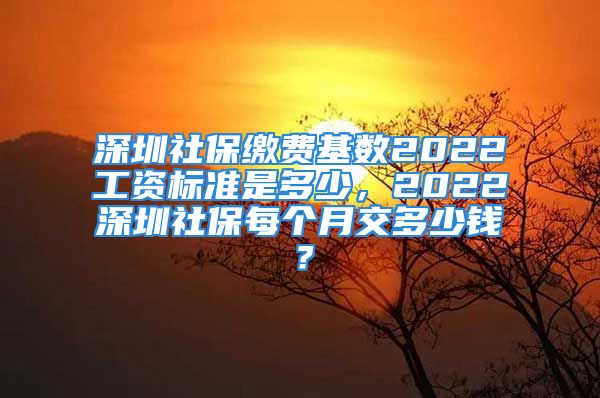 深圳社保缴费基数2022工资标准是多少，2022深圳社保每个月交多少钱？